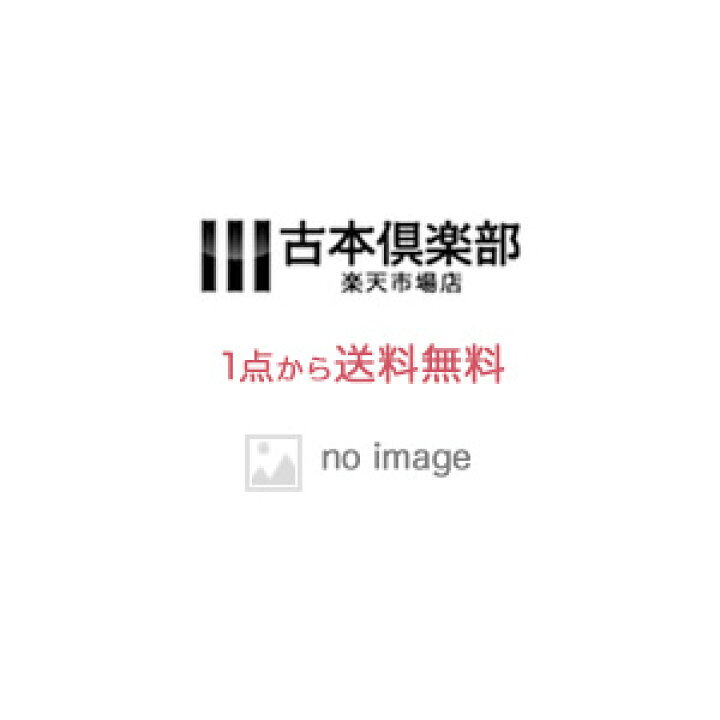 古本倶楽部
楽天市場店

1点から送料無料

no image